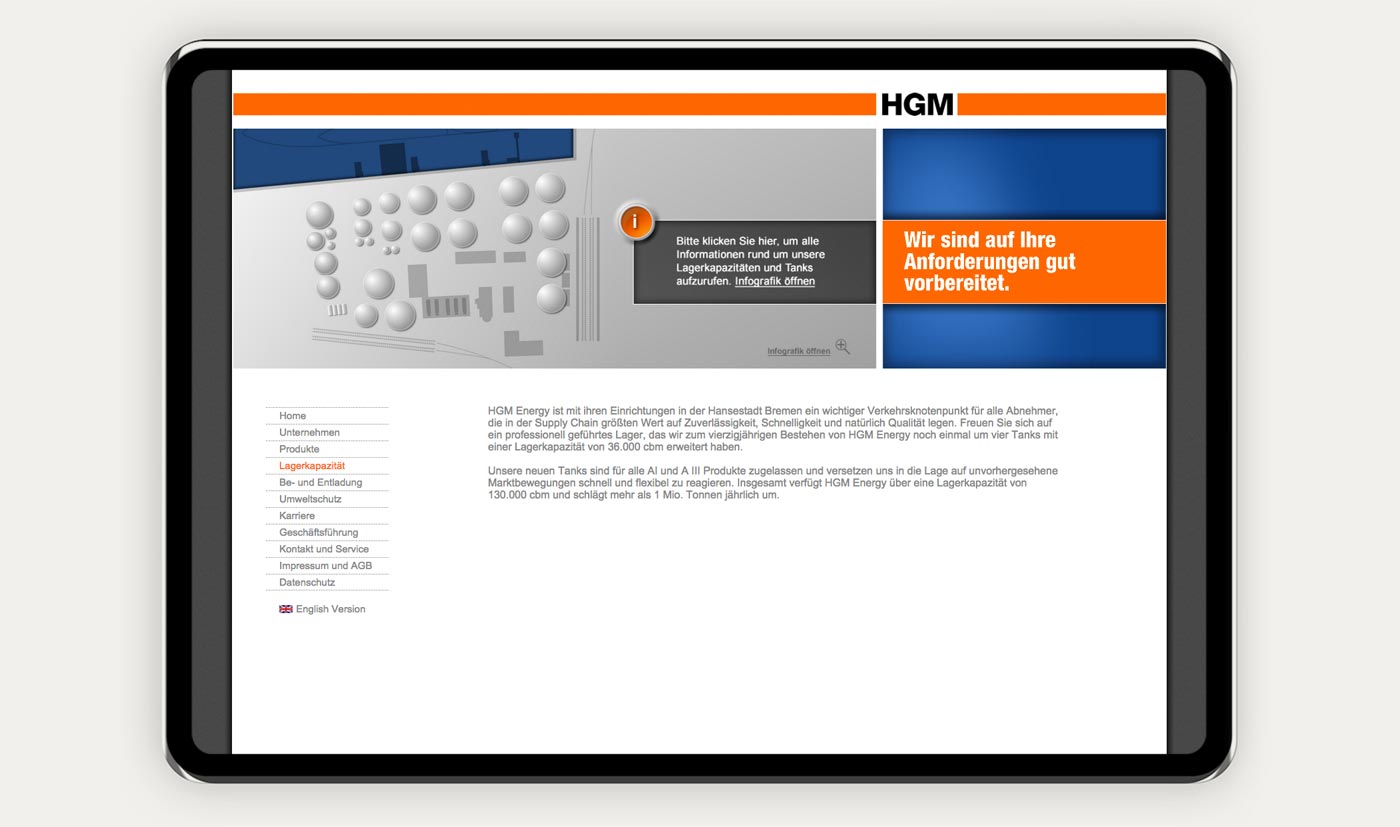 HGM

i

Bitte klicken Sie hier, um alle Informationen rund um unsere Lagerkapazitäten und Tanks aufzurufen. Infografik öffnen

Infografik öffnen

Wir sind auf Ihre Anforderungen gut vorbereitet.

Home
Unternehmen
Produkte
Lagerkapazität
Be- und Entladung
Umweltschutz
Karriere
Geschäftsführung
Kontakt und Service
Impressum und AGB
Datenschutz

English Version

HGM Energy ist mit ihren Einrichtungen in der Hansestadt Bremen ein wichtiger Verkehrsknotenpunkt für alle Abnehmer, die in der Supply Chain größten Wert auf Zuverlässigkeit, Schnelligkeit und natürlich Qualität legen. Freuen Sie sich auf ein professionell geführtes Lager, das wir zum vierzigjährigen Bestehen von HGM Energy noch einmal um vier Tanks mit einer Lagerkapazität von 36.000 cbm erweitert haben.

Unsere neuen Tanks sind für alle AI und A III Produkte zugelassen und versetzen uns in die Lage auf unvorhergesehene Marktbewegungen schnell und flexibel zu reagieren. Insgesamt verfügt HGM Energy über eine Lagerkapazität von 130.000 cbm und schlägt mehr als 1 Mio. Tonnen jährlich um.